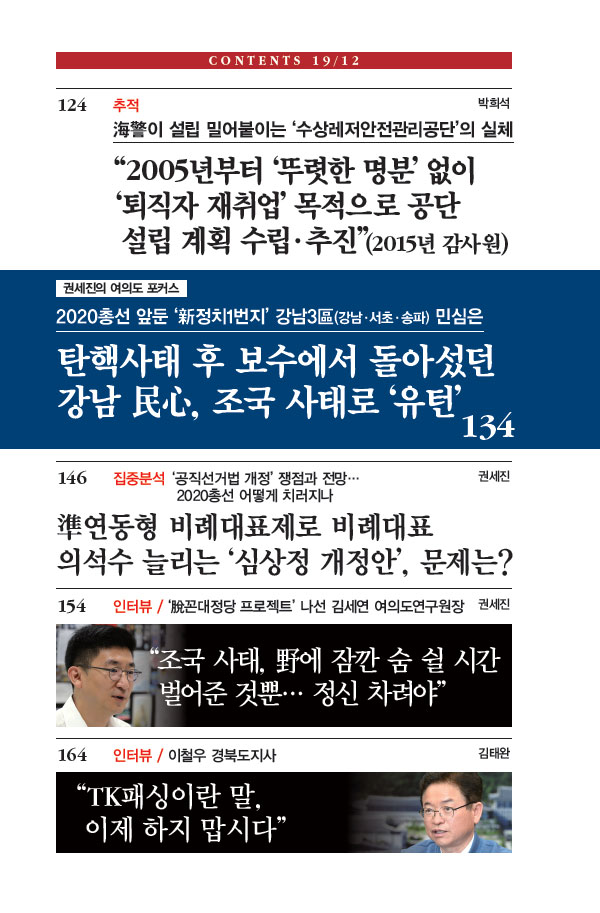 CONTENTS 19/12

124 추적 박희석

海警이 설립 밀어붙이는 '수상레저안전관리공단'의 실체

"2005년부터 '뚜렷한 명분' 없이 '퇴직자 재취업' 목적으로 공단 설립 계획 수립·추진"(2015년 감사원)

권세진의 여의도 포커스

2020총선 앞둔 '新정치1번지' 강남3區(강남·서초·송파) 민심은

탄핵사태 후 보수에서 돌아섰던 강남 民心, 조국 사태로 '유턴'

134

146 집중분석 '공직선거법 개정' 쟁점과 전망… 2020총선 어떻게 치러지나 권세진

準연동형 비례대표제로 비례대표 의석수 늘리는 '심상정 개정안', 문제는?

154 인터뷰 / '脫꼰대정당 프로젝트' 나선 김세연 여의도연구원장 권세진

"조국 사태, 野에 잠깐 숨 쉴 시간 벌어준 것뿐… 정신 차려야"

164 인터뷰 / 이철우 경북도지사 김태완

"TK패싱이란 말, 이제 하지 맙시다"